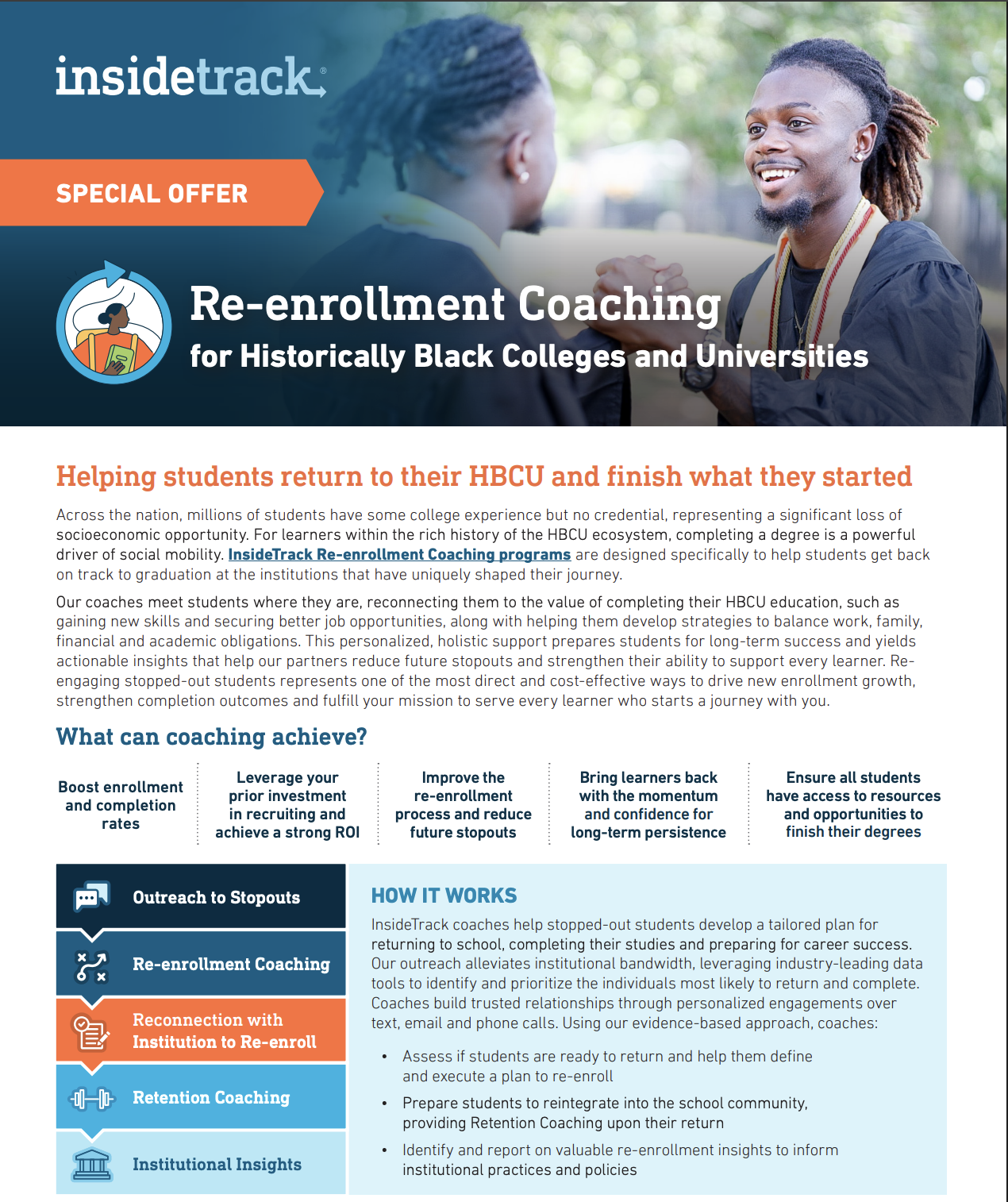 insidetrack

SPECIAL OFFER

Re-enrollment Coaching

for Historically Black Colleges and Universities

Helping students return to their HBCU and finish what they started

Across the nation, millions of students have some college experience but no credential, representing a significant loss of socioeconomic opportunity. For learners within the rich history of the HBCU ecosystem, completing a degree is a powerful driver of social mobility. InsideTrack Re-enrollment Coaching programs are designed specifically to help students get back on track to graduation at the institutions that have uniquely shaped their journey.

Our coaches meet students where they are, reconnecting them to the value of completing their HBCU education, such as gaining new skills and securing better job opportunities, along with helping them develop strategies to balance work, family, financial and academic obligations. This personalized, holistic support prepares students for long-term success and yields actionable insights that help our partners reduce future stopouts and strengthen their ability to support every learner. Re-engaging stopped-out students represents one of the most direct and cost-effective ways to drive new enrollment growth, strengthen completion outcomes and fulfill your mission to serve every learner who starts a journey with you.

What can coaching achieve?

Boost enrollment and completion rates

Leverage your prior investment in recruiting and achieve a strong ROI

Improve the re-enrollment process and reduce future stopouts

Bring learners back with the momentum and confidence for long-term persistence

Ensure all students have access to resources and opportunities to finish their degrees

Outreach to Stopouts

Re-enrollment Coaching

Reconnection with Institution to Re-enroll

Retention Coaching

Institutional Insights

HOW IT WORKS

InsideTrack coaches help stopped-out students develop a tailored plan for returning to school, completing their studies and preparing for career success. Our outreach alleviates institutional bandwidth, leveraging industry-leading data tools to identify and prioritize the individuals most likely to return and complete. Coaches build trusted relationships through personalized engagements over text, email and phone calls. Using our evidence-based approach, coaches:

• Assess if students are ready to return and help them define and execute a plan to re-enroll

• Prepare students to reintegrate into the school community, providing Retention Coaching upon their return

• Identify and report on valuable re-enrollment insights to inform institutional practices and policies